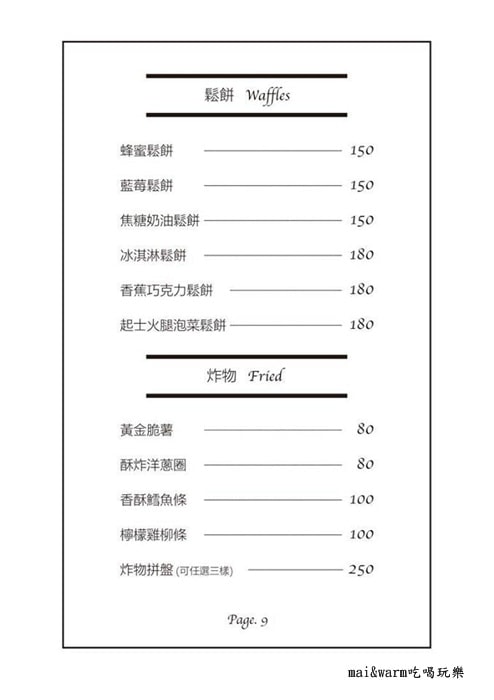 鬆餅 Waffles

蜂蜜鬆餅 150
藍莓鬆餅 150
焦糖奶油鬆餅 150
冰淇淋鬆餅 180
香蕉巧克力鬆餅 180
起士火腿泡菜鬆餅 180

炸物 Fried

黃金脆薯 80
酥炸洋蔥圈 80
香酥鱈魚條 100
檸檬雞柳條 100
炸物拼盤 (可任選三樣) 250

Page. 9

mai&warm吃喝玩樂